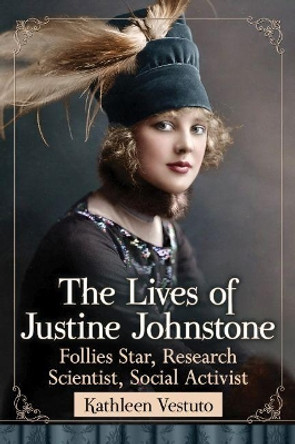 The Lives of Justine Johnstone

Follies Star, Research Scientist, Social Activist

Kathleen Vestuto